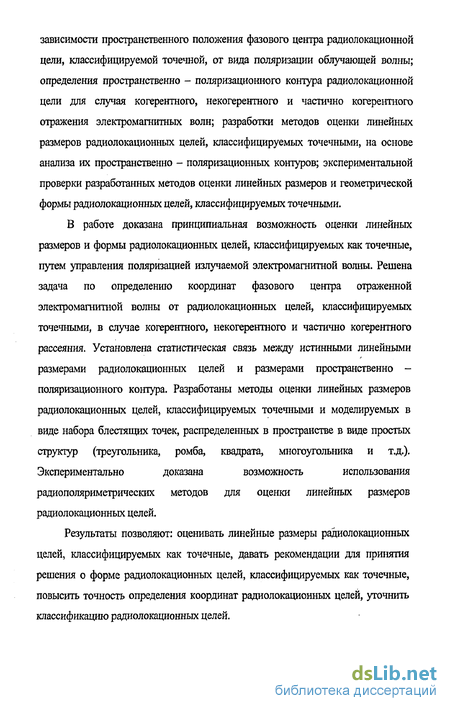 зависимости пространственного положения фазового центра радиолокационной цели, классифицируемой точечной, от вида поляризации облучающей волны; определения пространственно – поляризационного контура радиолокационной цели для случая когерентного, некогерентного и частично когерентного отражения электромагнитных волн; разработки методов оценки линейных размеров радиолокационных целей, классифицируемых точечными, на основе анализа их пространственно – поляризационных контуров; экспериментальной проверки разработанных методов оценки линейных размеров и геометрической формы радиолокационных целей, классифицируемых точечными.

В работе доказана принципиальная возможность оценки линейных размеров и формы радиолокационных целей, классифицируемых как точечные, путем управления поляризацией излучаемой электромагнитной волны. Решена задача по определению координат фазового центра отраженной электромагнитной волны от радиолокационных целей, классифицируемых точечными, в случае когерентного, некогерентного и частично когерентного рассеяния. Установлена статистическая связь между истинными линейными размерами радиолокационных целей и размерами пространственно – поляризационного контура. Разработаны методы оценки линейных размеров радиолокационных целей, классифицируемых точечными и моделируемых в виде набора блестящих точек, распределенных в пространстве в виде простых структур (треугольника, ромба, квадрата, многоугольника и т.д.). Экспериментально доказана возможность использования радиополяриметрических методов для оценки линейных размеров радиолокационных целей.

Результаты позволяют: оценивать линейные размеры радиолокационных целей, классифицируемых как точечные, давать рекомендации для принятия решения о форме радиолокационных целей, классифицируемых как точечные, повысить точность определения координат радиолокационных целей, уточнить классификацию радиолокационных целей.

dsLib.net
библиотека диссертаций